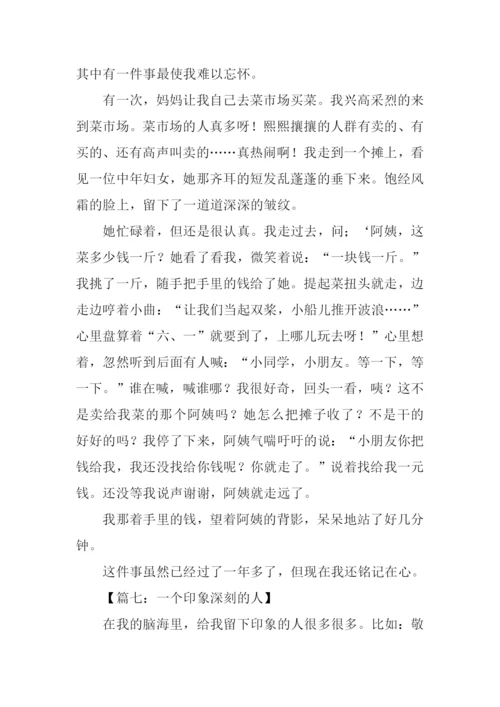 其中有一件事最使我难以忘怀。

有一次，妈妈让我自己去菜市场买菜。我兴高采烈的来到菜市场。菜市场的人真多呀！熙熙攘攘的人群有卖的、有买的、还有高声叫卖的……真热闹啊！我走到一个摊上，看见一位中年妇女，她那齐耳的短发乱蓬蓬的垂下来。饱经风霜的脸上，留下了一道道深深的皱纹。

她忙碌着，但还是很认真。我走过去，问：‘阿姨，这菜多少钱一斤？她看了看我，微笑着说：“一块钱一斤。”我挑了一斤，随手把手里的钱给了她。提起菜扭头就走，边走边哼着小曲：“让我们当起双桨，小船儿推开波浪……”心里盘算着“六、一”就要到了，上哪儿玩去呀！”心里想着，忽然听到后面有人喊：“小同学，小朋友。等一下，等一下。”谁在喊，喊谁哪？我很好奇，回头一看，咦？这不是卖给我菜的那个阿姨吗？她怎么把摊子收了？不是干的好好的吗？我停了下来，阿姨气喘吁吁的说：“小朋友你把钱给我，我还没找给你钱呢？你就走了。”说着找给我一元钱。还没等我说声谢谢，阿姨就走远了。

我那着手里的钱，望着阿姨的背影，呆呆地站了好几分钟。

这件事虽然已经过了一年多了，但现在我还铭记在心。

【篇七：一个印象深刻的人】

在我的脑海里，给我留下印象的人很多很多。比如：敬